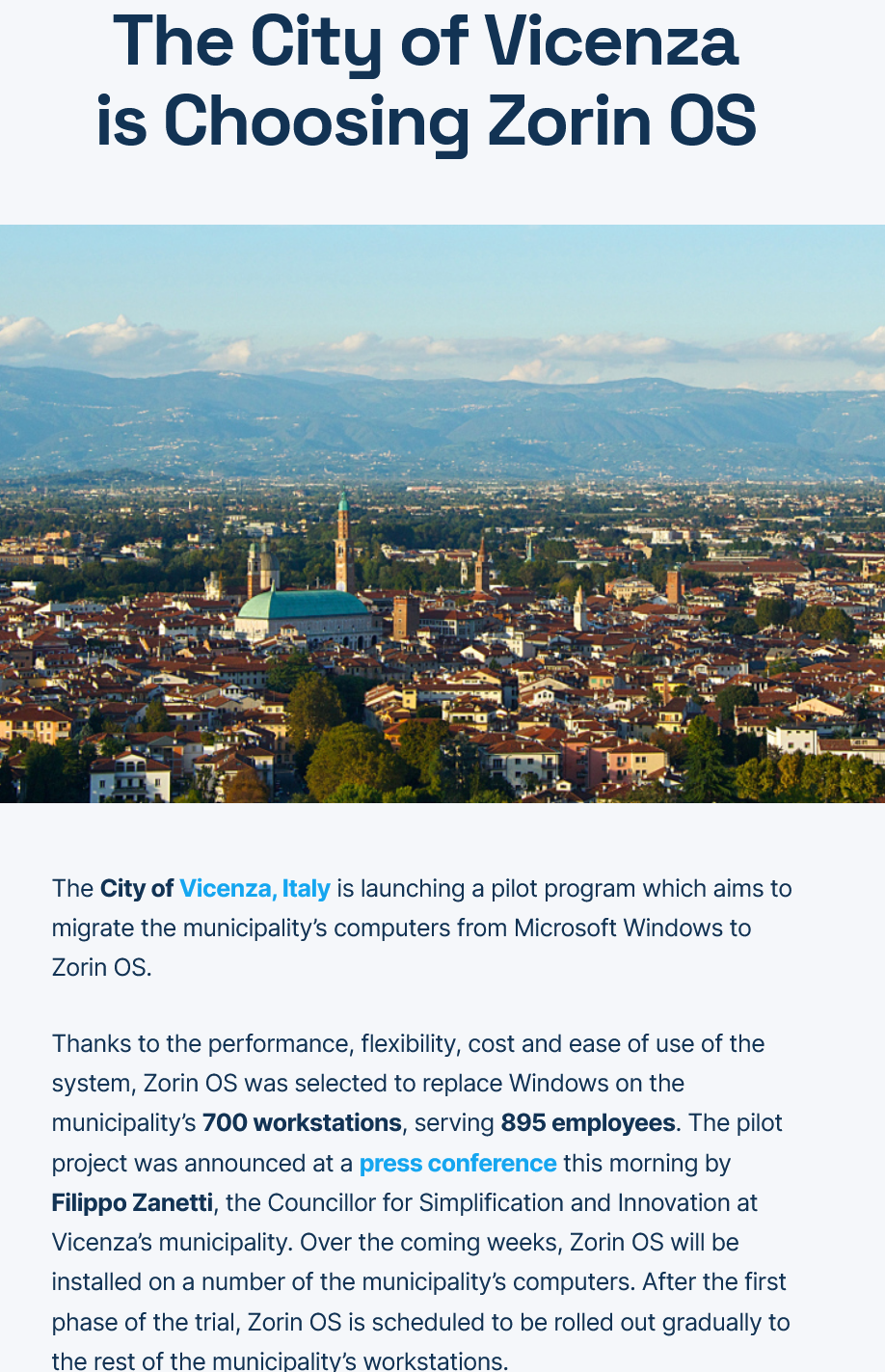 The City of Vicenza is Choosing Zorin OS

The City of Vicenza, Italy is launching a pilot program which aims to migrate the municipality's computers from Microsoft Windows to Zorin OS.

Thanks to the performance, flexibility, cost and ease of use of the system, Zorin OS was selected to replace Windows on the municipality's 700 workstations, serving 895 employees. The pilot project was announced at a press conference this morning by Filippo Zanetti, the Councillor for Simplification and Innovation at Vicenza's municipality. Over the coming weeks, Zorin OS will be installed on a number of the municipality's computers. After the first phase of the trial, Zorin OS is scheduled to be rolled out gradually to the rest of the municipality's workstations.